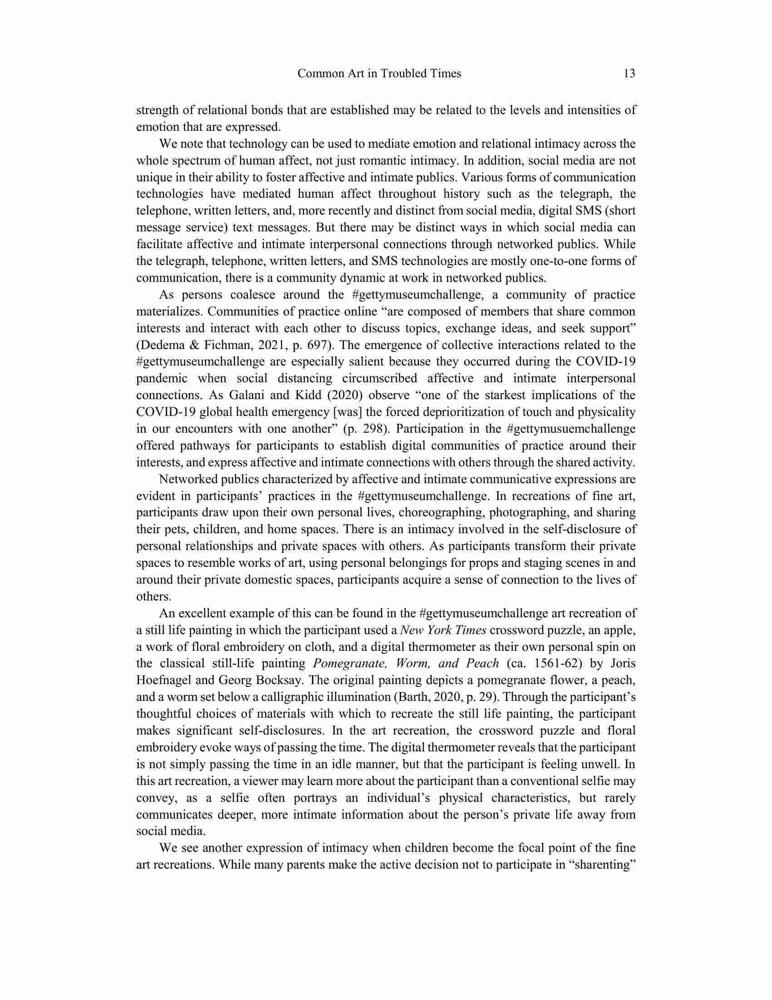 Common Art in Troubled Times 13

strength of relational bonds that are established may be related to the levels and intensities of emotion that are expressed.

We note that technology can be used to mediate emotion and relational intimacy across the whole spectrum of human affect, not just romantic intimacy. In addition, social media are not unique in their ability to foster affective and intimate publics. Various forms of communication technologies have mediated human affect throughout history such as the telegraph, the telephone, written letters, and, more recently and distinct from social media, digital SMS (short message service) text messages. But there may be distinct ways in which social media can facilitate affective and intimate interpersonal connections through networked publics. While the telegraph, telephone, written letters, and SMS technologies are mostly one-to-one forms of communication, there is a community dynamic at work in networked publics.

As persons coalesce around the #gettymuseumchallenge, a community of practice materializes. Communities of practice online "are composed of members that share common interests and interact with each other to discuss topics, exchange ideas, and seek support" (Dedema & Fichman, 2021, p. 697). The emergence of collective interactions related to the #gettymuseumchallenge are especially salient because they occurred during the COVID-19 pandemic when social distancing circumscribed affective and intimate interpersonal connections. As Galani and Kidd (2020) observe "one of the starkest implications of the COVID-19 global health emergency [was] the forced deprioritization of touch and physicality in our encounters with one another" (p. 298). Participation in the #gettymusuemchallenge offered pathways for participants to establish digital communities of practice around their interests, and express affective and intimate connections with others through the shared activity.

Networked publics characterized by affective and intimate communicative expressions are evident in participants' practices in the #gettymuseumchallenge. In recreations of fine art, participants draw upon their own personal lives, choreographing, photographing, and sharing their pets, children, and home spaces. There is an intimacy involved in the self-disclosure of personal relationships and private spaces with others. As participants transform their private spaces to resemble works of art, using personal belongings for props and staging scenes in and around their private domestic spaces, participants acquire a sense of connection to the lives of others.

An excellent example of this can be found in the #gettymuseumchallenge art recreation of a still life painting in which the participant used a New York Times crossword puzzle, an apple, a work of floral embroidery on cloth, and a digital thermometer as their own personal spin on the classical still-life painting Pomegranate, Worm, and Peach (ca. 1561-62) by Joris Hoefnagel and Georg Bocksay. The original painting depicts a pomegranate flower, a peach, and a worm set below a calligraphic illumination (Barth, 2020, p. 29). Through the participant's thoughtful choices of materials with which to recreate the still life painting, the participant makes significant self-disclosures. In the art recreation, the crossword puzzle and floral embroidery evoke ways of passing the time. The digital thermometer reveals that the participant is not simply passing the time in an idle manner, but that the participant is feeling unwell. In this art recreation, a viewer may learn more about the participant than a conventional selfie may convey, as a selfie often portrays an individual's physical characteristics, but rarely communicates deeper, more intimate information about the person's private life away from social media.

We see another expression of intimacy when children become the focal point of the fine art recreations. While many parents make the active decision not to participate in "sharenting"